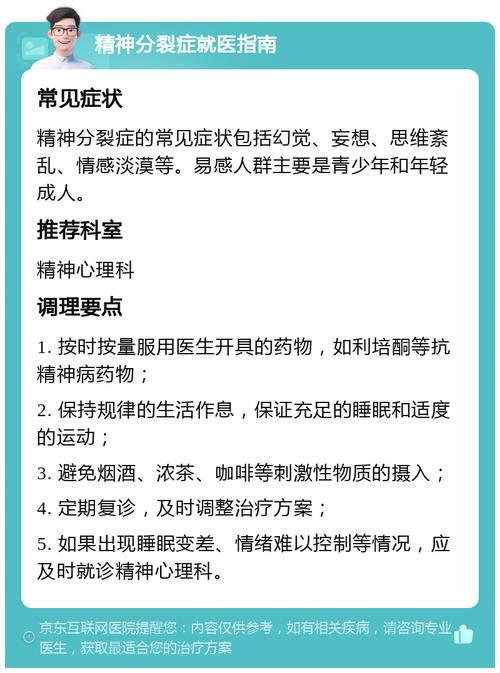 精神分裂症就医指南

常见症状

精神分裂症的常见症状包括幻觉、妄想、思维紊乱、情感淡漠等。易感人群主要是青少年和年轻成人。

推荐科室

精神心理科

调理要点

1. 按时按量服用医生开具的药物，如利培酮等抗精神病药物；

2. 保持规律的生活作息，保证充足的睡眠和适度的运动；

3. 避免烟酒、浓茶、咖啡等刺激性物质的摄入；

4. 定期复诊，及时调整治疗方案；

5. 如果出现睡眠变差、情绪难以控制等情况，应及时就诊精神心理科。

京东互联网医院提醒您：内容仅供参考，如有相关疾病，请咨询专业医生，获取最适合您的治疗方案